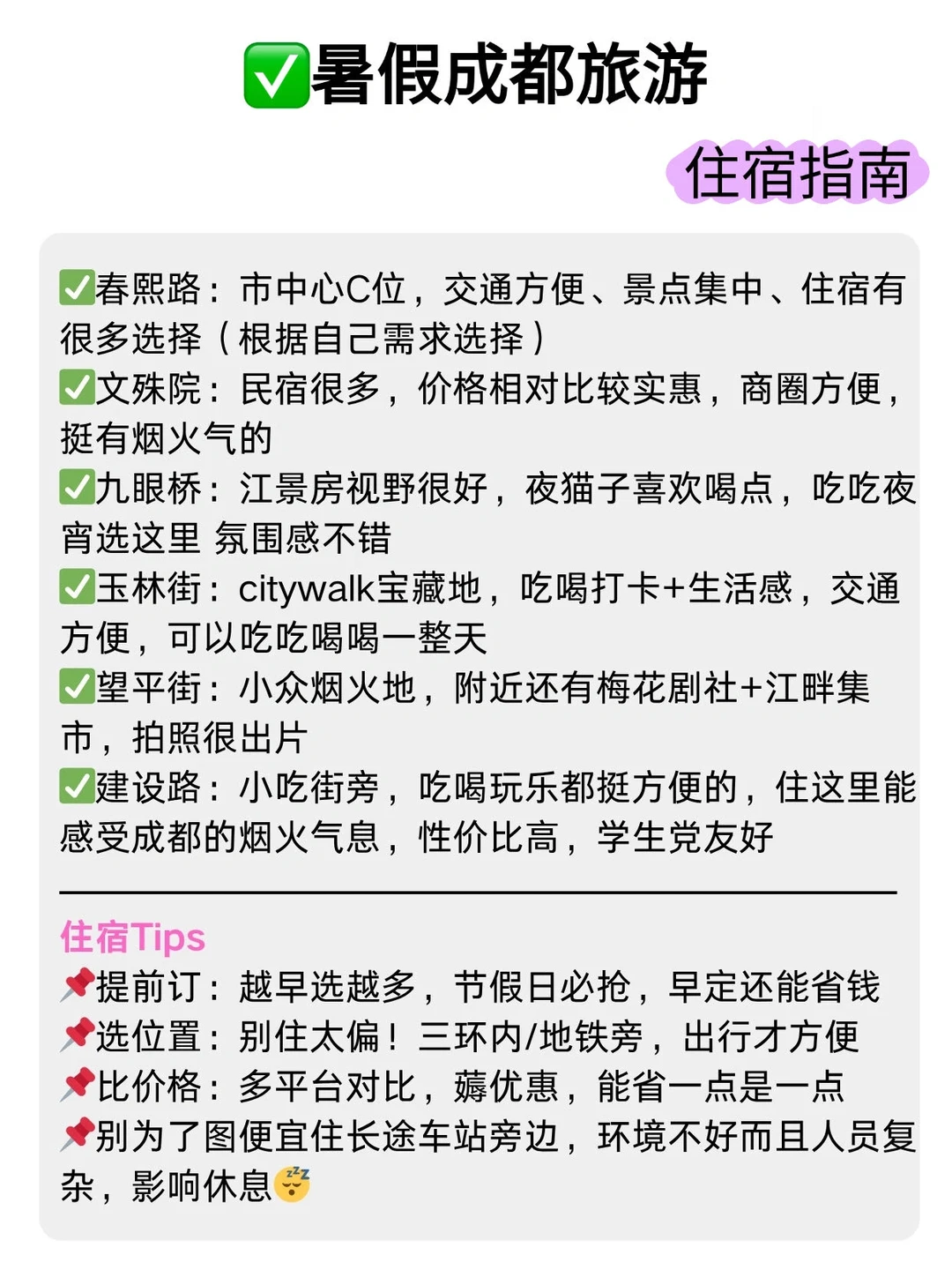 ☑暑假成都旅游

住宿指南

☑春熙路：市中心C位，交通方便、景点集中、住宿有很多选择（根据自己需求选择）
☑文殊院：民宿很多，价格相对比较实惠，商圈方便，挺有烟火气的
☑九眼桥：江景房视野很好，夜猫子喜欢喝点，吃吃夜宵选这里 氛围感不错
☑玉林街：citywalk宝藏地，吃喝打卡+生活感，交通方便，可以吃吃喝喝一整天
☑望平街：小众烟火地，附近还有梅花剧社+江畔集市，拍照很出片
☑建设路：小吃街旁，吃喝玩乐都挺方便的，住这里能感受成都的烟火气息，性价比高，学生党友好

住宿Tips
📌提前订：越早选越多，节假日必抢，早定还能省钱
📌选位置：别住太偏！三环内/地铁旁，出行才方便
📌比价格：多平台对比，薅优惠，能省一点是一点
📌别为了图便宜住长途车站旁边，环境不好而且人员复杂，影响休息😴